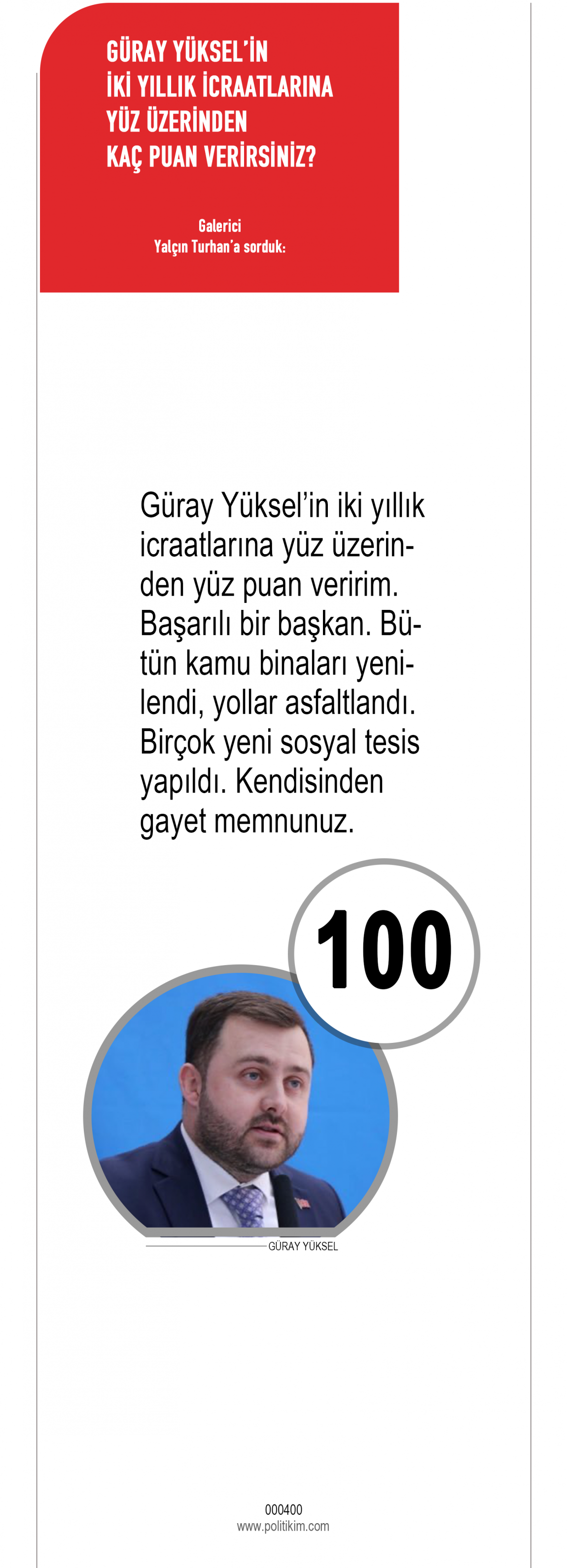 GÜRAY YÜKSEL'İN
İKİ YILLIK İCRAATLARINA
YÜZ ÜZERİNDEN
KAÇ PUAN VERİRSİNİZ?

Galerici
Yalçın Turhan'a sorduk:

Güray Yüksel'in iki yıllık icraatlarına yüz üzerinden yüz puan veririm. Başarılı bir başkan. Bütün kamu binaları yenilendi, yollar asfaltlandı. Birçok yeni sosyal tesis yapıldı. Kendisinden gayet memnunuz.

100

GÜRAY YÜKSEL

000400
www.politikim.com